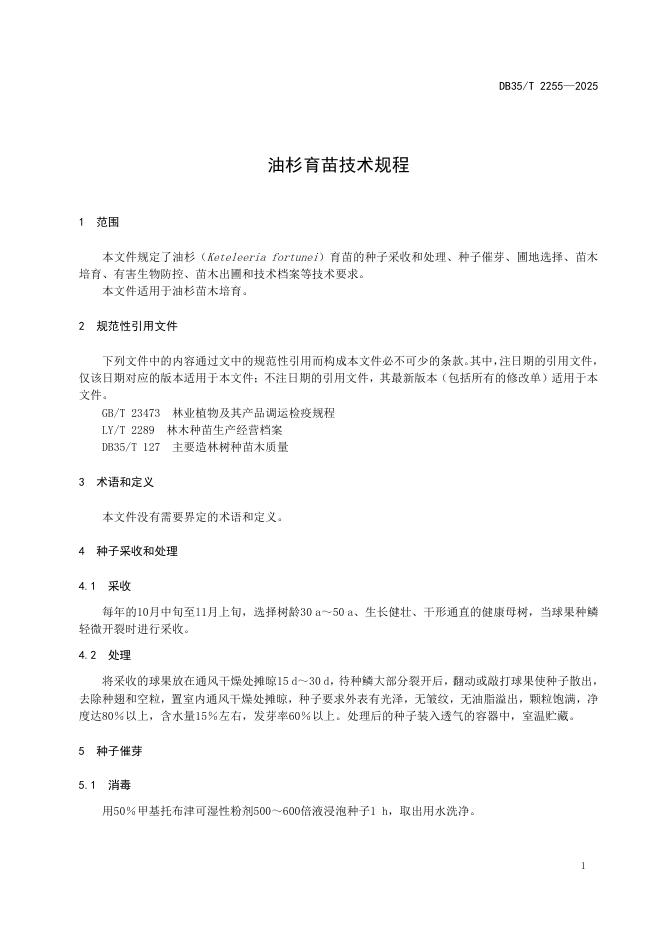 DB35/T 2255—2025

油杉育苗技术规程

1　范围

本文件规定了油杉（Keteleeria fortunei）育苗的种子采收和处理、种子催芽、圃地选择、苗木培育、有害生物防控、苗木出圃和技术档案等技术要求。
本文件适用于油杉苗木培育。

2　规范性引用文件

下列文件中的内容通过文中的规范性引用而构成本文件必不可少的条款。其中，注日期的引用文件，仅该日期对应的版本适用于本文件；不注日期的引用文件，其最新版本（包括所有的修改单）适用于本文件。
GB/T 23473　林业植物及其产品调运检疫规程
LY/T 2289　林木种苗生产经营档案
DB35/T 127　主要造林树种苗木质量

3　术语和定义

本文件没有需要界定的术语和定义。

4　种子采收和处理

4.1　采收

每年的10月中旬至11月上旬，选择树龄30 a～50 a、生长健壮、干形通直的健康母树，当球果种鳞轻微开裂时进行采收。

4.2　处理

将采收的球果放在通风干燥处摊晾15 d～30 d，待种鳞大部分裂开后，翻动或敲打球果使种子散出，去除种翅和空粒，置室内通风干燥处摊晾，种子要求外表有光泽，无皱纹，无油脂溢出，颗粒饱满，净度达80%以上，含水量15%左右，发芽率60%以上。处理后的种子装入透气的容器中，室温贮藏。

5　种子催芽

5.1　消毒

用50%甲基托布津可湿性粉剂500～600倍液浸泡种子1 h，取出用水洗净。

1